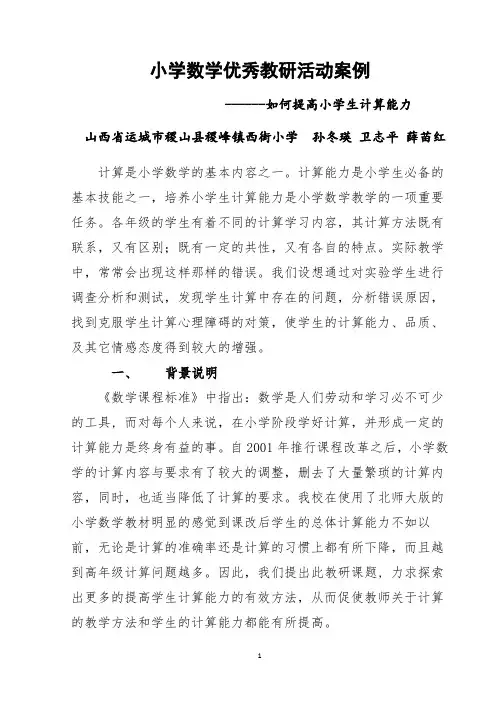 小学数学优秀教研活动案例

———如何提高小学生计算能力

山西省运城市稷山县稷峰镇西街小学　孙冬瑛 卫志平 薛苗红

计算是小学数学的基本内容之一。计算能力是小学生必备的基本技能之一，培养小学生计算能力是小学数学教学的一项重要任务。各年级的学生有着不同的计算学习内容，其计算方法既有联系，又有区别；既有一定的共性，又有各自的特点。实际教学中，常常会出现这样那样的错误。我们设想通过对实验学生进行调查分析和测试，发现学生计算中存在的问题，分析错误原因，找到克服学生计算心理障碍的对策，使学生的计算能力、品质、及其它情感态度得到较大的增强。

一、　背景说明

《数学课程标准》中指出：数学是人们劳动和学习必不可少的工具，而对每个人来说，在小学阶段学好计算，并形成一定的计算能力是终身有益的事。自 2001 年推行课程改革之后，小学数学的计算内容与要求有了较大的调整，删去了大量繁琐的计算内容，同时，也适当降低了计算的要求。我校在使用了北师大版的小学数学教材明显的感觉到课改后学生的总体计算能力不如以前，无论是计算的准确率还是计算的习惯上都有所下降，而且越到高年级计算问题越多。因此，我们提出此教研课题，力求探索出更多的提高学生计算能力的有效方法，从而促使教师关于计算的教学方法和学生的计算能力都能有所提高。

1